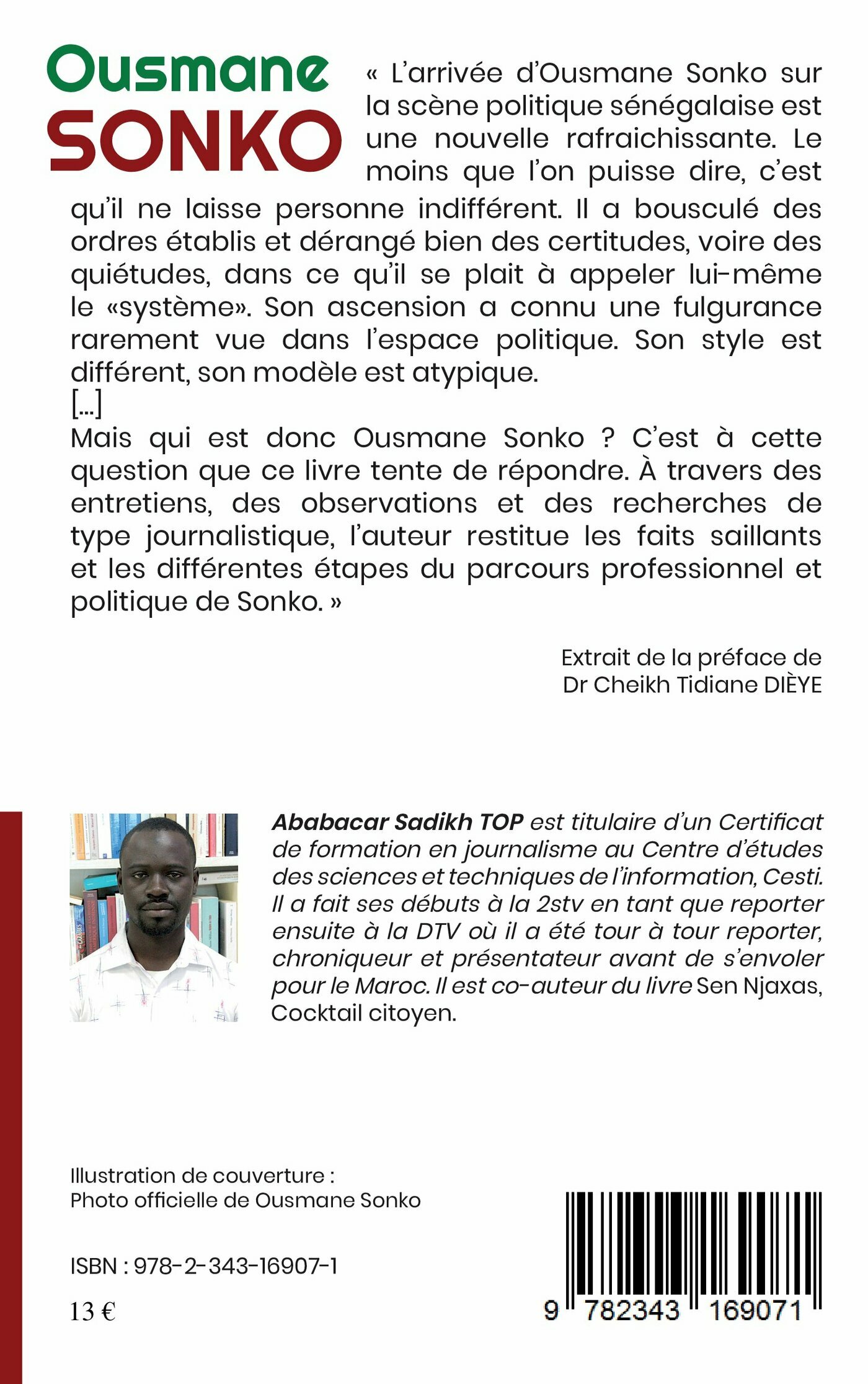 Ousmane
SONKO

« L'arrivée d'Ousmane Sonko sur la scène politique sénégalaise est une nouvelle rafraichissante. Le moins que l'on puisse dire, c'est qu'il ne laisse personne indifférent. Il a bousculé des ordres établis et dérangé bien des certitudes, voire des quiétudes, dans ce qu'il se plait à appeler lui-même le «système». Son ascension a connu une fulgurance rarement vue dans l'espace politique. Son style est différent, son modèle est atypique.
[...]
Mais qui est donc Ousmane Sonko ? C'est à cette question que ce livre tente de répondre. À travers des entretiens, des observations et des recherches de type journalistique, l'auteur restitue les faits saillants et les différentes étapes du parcours professionnel et politique de Sonko. »

Extrait de la préface de
Dr Cheikh Tidiane DIÈYE

Ababacar Sadikh TOP est titulaire d'un Certificat de formation en journalisme au Centre d'études des sciences et techniques de l'information, Cesti. Il a fait ses débuts à la 2stv en tant que reporter ensuite à la DTV où il a été tour à tour reporter, chroniqueur et présentateur avant de s'envoler pour le Maroc. Il est co-auteur du livre Sen Njaxas, Cocktail citoyen.

Illustration de couverture :
Photo officielle de Ousmane Sonko

ISBN : 978-2-343-16907-1

13 €

9 782343 169071